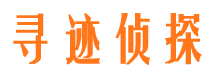 寻迹侦探